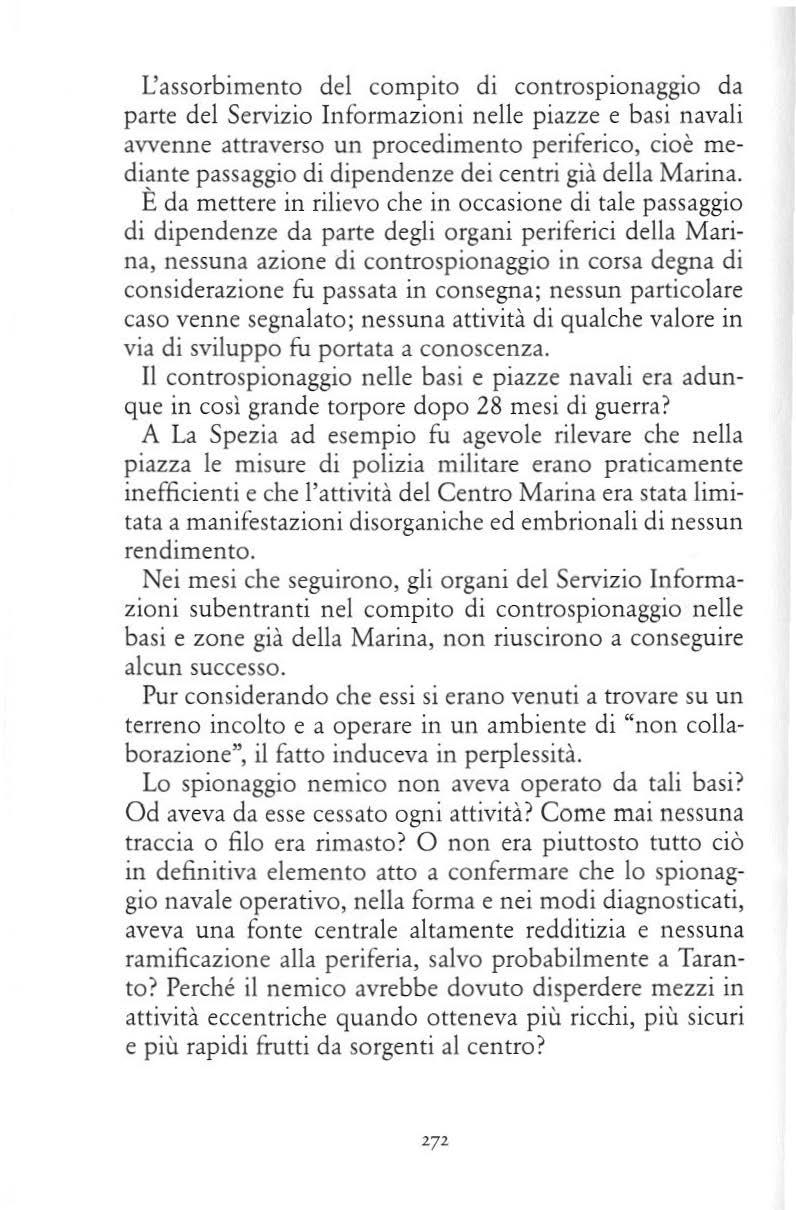 L'assorbimento del compito di controspionaggio da parte del Servizio Informazioni nelle piazze e basi navali avvenne attraverso un procedimento periferico, cioè mediante passaggio di dipendenze dei centri già della Marina.

È da mettere in rilievo che in occasione di tale passaggio di dipendenze da parte degli organi periferici della Marina, nessuna azione di controspionaggio in corsa degna di considerazione fu passata in consegna; nessun particolare caso venne segnalato; nessuna attività di qualche valore in via di sviluppo fu portata a conoscenza.

Il controspionaggio nelle basi e piazze navali era adunque in così grande torpore dopo 28 mesi di guerra?

A La Spezia ad esempio fu agevole rilevare che nella piazza le misure di polizia militare erano praticamente inefficienti e che l'attività del Centro Marina era stata limitata a manifestazioni disorganiche ed embrionali di nessun rendimento.

Nei mesi che seguirono, gli organi del Servizio Informazioni subentranti nel compito di controspionaggio nelle basi e zone già della Marina, non riuscirono a conseguire alcun successo.

Pur considerando che essi si erano venuti a trovare su un terreno incolto e a operare in un ambiente di "non collaborazione", il fatto induceva in perplessità.

Lo spionaggio nemico non aveva operato da tali basi? Od aveva da esse cessato ogni attività? Come mai nessuna traccia o filo era rimasto? O non era piuttosto tutto ciò in definitiva elemento atto a confermare che lo spionaggio navale operativo, nella forma e nei modi diagnosticati, aveva una fonte centrale altamente redditizia e nessuna ramificazione alla periferia, salvo probabilmente a Taranto? Perché il nemico avrebbe dovuto disperdere mezzi in attività eccentriche quando otteneva più ricchi, più sicuri e più rapidi frutti da sorgenti al centro?

272